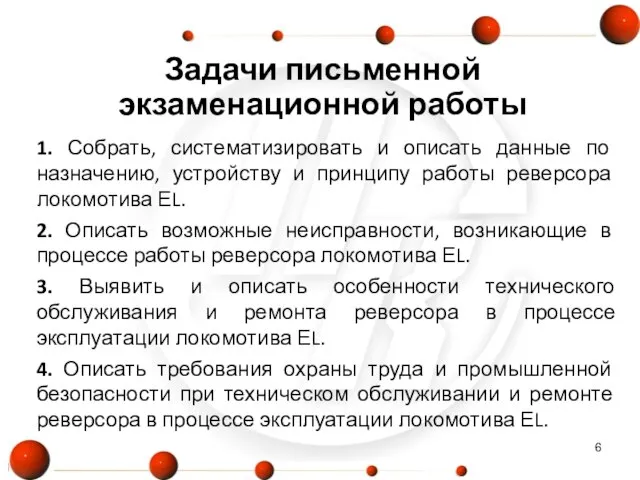 Задачи письменной экзаменационной работы

1. Собрать, систематизировать и описать данные по назначению, устройству и принципу работы реверсора локомотива EL.

2. Описать возможные неисправности, возникающие в процессе работы реверсора локомотива EL.

3. Выявить и описать особенности технического обслуживания и ремонта реверсора в процессе эксплуатации локомотива EL.

4. Описать требования охраны труда и промышленной безопасности при техническом обслуживании и ремонте реверсора в процессе эксплуатации локомотива EL.

6